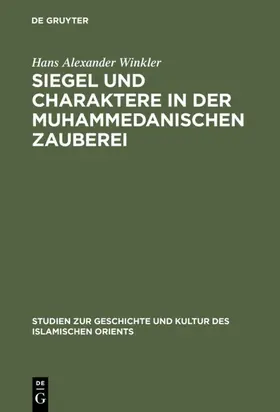 DE GRUYTER

Hans Alexander Winkler

SIEGEL UND CHARAKTERE IN DER MUHAMMEDANISCHEN ZAUBEREI

STUDIEN ZUR GESCHICHTE UND KULTUR DES ISLAMISCHEN ORIENTS

DE
G